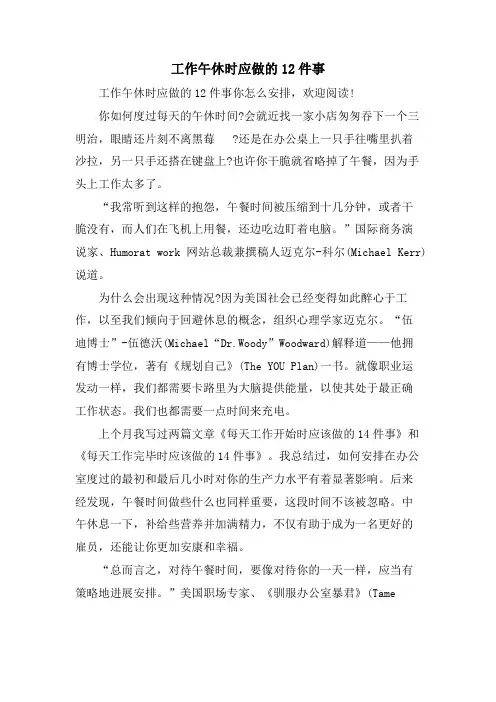 工作午休时应做的12件事

工作午休时应做的12件事你怎么安排，欢迎阅读!

你如何度过每天的午休时间?会就近找一家小店匆匆吞下一个三明治，眼睛还片刻不离黑莓 ?还是在办公桌上一只手往嘴里扒着沙拉，另一只手还搭在键盘上?也许你干脆就省略掉了午餐，因为手头上工作太多了。

“我常听到这样的抱怨，午餐时间被压缩到十几分钟，或者干脆没有，而人们在飞机上用餐，还边吃边盯着电脑。”国际商务演说家、Humorat work 网站总裁兼撰稿人迈克尔-科尔(Michael Kerr)说道。

为什么会出现这种情况?因为美国社会已经变得如此醉心于工作，以至我们倾向于回避休息的概念，组织心理学家迈克尔。“伍迪博士”-伍德沃(Michael“Dr.Woody”Woodward)解释道——他拥有博士学位，著有《规划自己》(The YOU Plan)一书。就像职业运发动一样，我们都需要卡路里为大脑提供能量，以使其处于最正确工作状态。我们也都需要一点时间来充电。

上个月我写过两篇文章《每天工作开始时应该做的14件事》和《每天工作完毕时应该做的14件事》。我总结过，如何安排在办公室度过的最初和最后几小时对你的生产力水平有着显著影响。后来经发现，午餐时间做些什么也同样重要，这段时间不该被忽略。中午休息一下，补给些营养并加满精力，不仅有助于成为一名更好的雇员，还能让你更加安康和幸福。

“总而言之，对待午餐时间，要像对待你的一天一样，应当有策略地进展安排。”美国职场专家、《驯服办公室暴君》(Tame